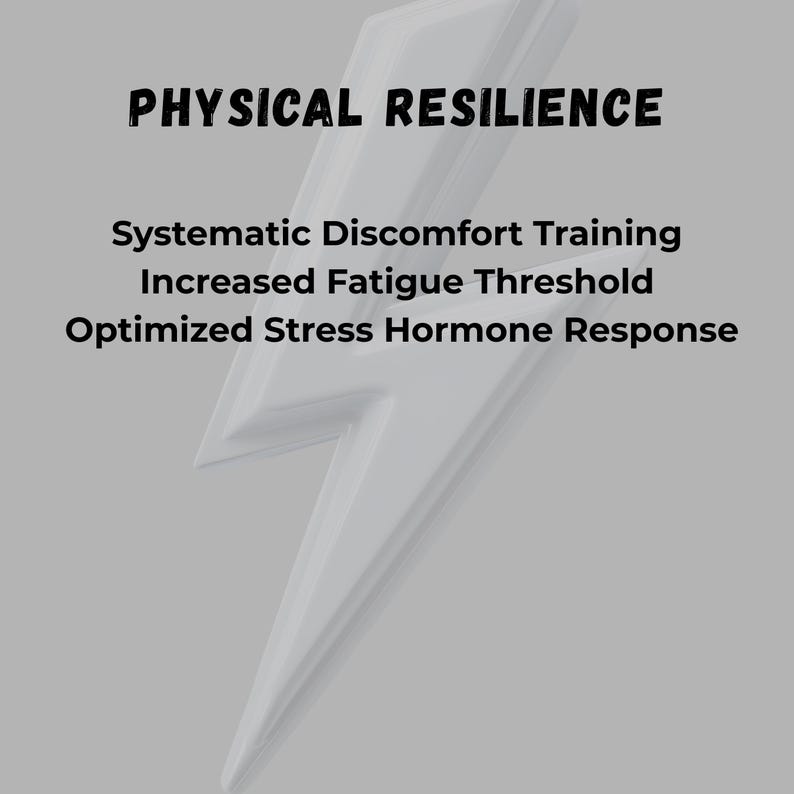 PHYSICAL RESILIENCE

Systematic Discomfort Training
Increased Fatigue Threshold
Optimized Stress Hormone Response